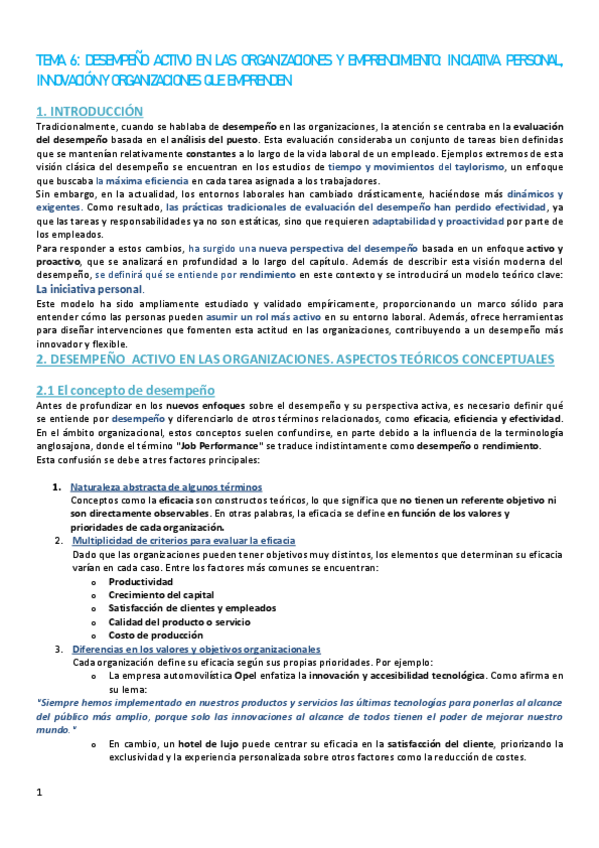 TEMA 6: DESEMPEÑO ACTIVO EN LAS ORGANIZACIONES Y EMPRENDIMIENTO. INICIATIVA PERSONAL, INNOVACIÓN Y ORGANIZACIONES QUE EMPRENDEN

1. INTRODUCCIÓN

Tradicionalmente, cuando se hablaba de desempeño en las organizaciones, la atención se centraba en la evaluación del desempeño basada en el análisis del puesto. Esta evaluación consideraba un conjunto de tareas bien definidas que se mantenían relativamente constantes a lo largo de la vida laboral de un empleado. Ejemplos extremos de esta visión clásica del desempeño se encuentran en los estudios de tiempo y movimientos del taylorismo, un enfoque que buscaba la máxima eficiencia en cada tarea asignada a los trabajadores.
Sin embargo, en la actualidad, los entornos laborales han cambiado drásticamente, haciéndose más dinámicos y exigentes. Como resultado, las prácticas tradicionales de evaluación del desempeño han perdido efectividad, ya que las tareas y responsabilidades ya no son estáticas, sino que requieren adaptabilidad y proactividad por parte de los empleados.
Para responder a estos cambios, ha surgido una nueva perspectiva del desempeño basada en un enfoque activo y proactivo, que se analizará en profundidad a lo largo del capítulo. Además de describir esta visión moderna del desempeño, se definirá qué se entiende por rendimiento en este contexto y se introducirá un modelo teórico clave: La iniciativa personal.
Este modelo ha sido ampliamente estudiado y validado empíricamente, proporcionando un marco sólido para entender cómo las personas pueden asumir un rol más activo en su entorno laboral. Además, ofrece herramientas para diseñar intervenciones que fomenten esta actitud en las organizaciones, contribuyendo a un desempeño más innovador y flexible.

2. DESEMPEÑO ACTIVO EN LAS ORGANIZACIONES. ASPECTOS TEÓRICOS CONCEPTUALES

2.1 El concepto de desempeño

Antes de profundizar en los nuevos enfoques sobre el desempeño y su perspectiva activa, es necesario definir qué se entiende por desempeño y diferenciarlo de otros términos relacionados, como eficacia, eficiencia y efectividad. En el ámbito organizacional, estos conceptos suelen confundirse, en parte debido a la influencia de la terminología anglosajona, donde el término "Job Performance" se traduce indistintamente como desempeño o rendimiento.
Esta confusión se debe a tres factores principales:

1. Naturaleza abstracta de algunos términos
Conceptos como la eficacia son constructos teóricos, lo que significa que no tienen un referente objetivo ni son directamente observables. En otras palabras, la eficacia se define en función de los valores y prioridades de cada organización.
2. Multiplicidad de criterios para evaluar la eficacia
Dado que las organizaciones pueden tener objetivos muy distintos, los elementos que determinan su eficacia varían en cada caso. Entre los factores más comunes se encuentran:
o Productividad
o Crecimiento del capital
o Satisfacción de clientes y empleados
o Calidad del producto o servicio
o Costo de producción
3. Diferencias en los valores y objetivos organizacionales
Cada organización define su eficacia según sus propias prioridades. Por ejemplo:
o La empresa automovilística Opel enfatiza la innovación y accesibilidad tecnológica. Como afirma en su lema:
"Siempre hemos implementado en nuestros productos y servicios las últimas tecnologías para ponerlas al alcance del público más amplio, porque solo las innovaciones al alcance de todos tienen el poder de mejorar nuestro mundo."
o En cambio, un hotel de lujo puede centrar su eficacia en la satisfacción del cliente, priorizando la exclusividad y la experiencia personalizada sobre otros factores como la reducción de costes.

1